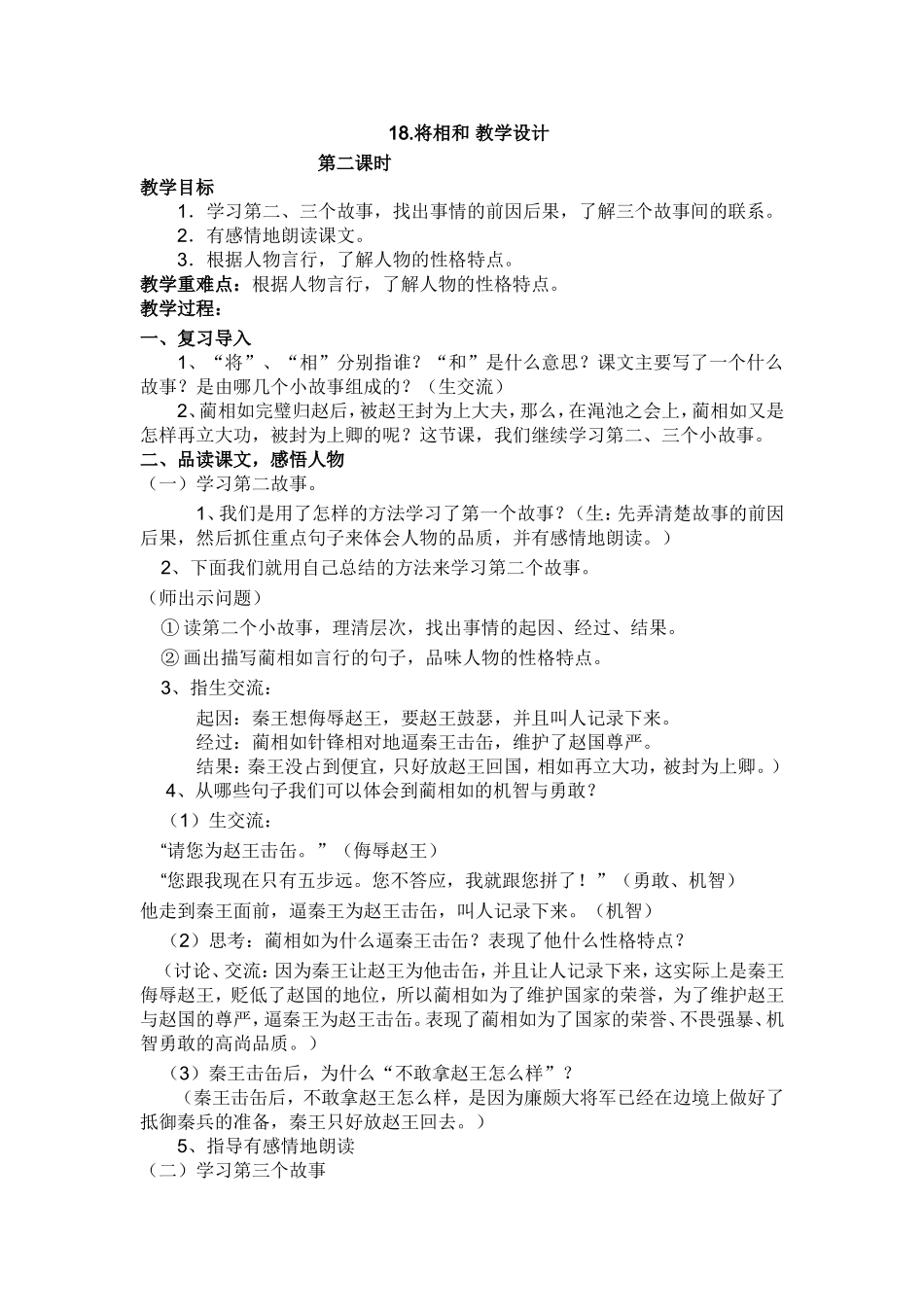 18.将相和 教学设计

第二课时

教学目标

1．学习第二、三个故事，找出事情的前因后果，了解三个故事间的联系。

2．有感情地朗读课文。

3．根据人物言行，了解人物的性格特点。

教学重难点：根据人物言行，了解人物的性格特点。

教学过程：

一、复习导入

1、“将”、“相”分别指谁？“和”是什么意思？课文主要写了一个什么故事？是由哪几个小故事组成的？（生交流）

2、蔺相如完璧归赵后，被赵王封为上大夫，那么，在渑池之会上，蔺相如又是怎样再立大功，被封为上卿的呢？这节课，我们继续学习第二、三个小故事。

二、品读课文，感悟人物

（一）学习第二故事。

1、我们是用了怎样的方法学习了第一个故事？（生：先弄清楚故事的前因后果，然后抓住重点句子来体会人物的品质，并有感情地朗读。）

2、下面我们就用自己总结的方法来学习第二个故事。

（师出示问题）

① 读第二个小故事，理清层次，找出事情的起因、经过、结果。

② 画出描写蔺相如言行的句子，品味人物的性格特点。

3、指生交流：

起因：秦王想侮辱赵王，要赵王鼓瑟，并且叫人记录下来。

经过：蔺相如针锋相对地逼秦王击缶，维护了赵国尊严。

结果：秦王没占到便宜，只好放赵王回国，相如再立大功，被封为上卿。）

4、从哪些句子我们可以体会到蔺相如的机智与勇敢？

（1）生交流：

“请您为赵王击缶。”（侮辱赵王）

“您跟我现在只有五步远。您不答应，我就跟您拼了！”（勇敢、机智）

他走到秦王面前，逼秦王为赵王击缶，叫人记录下来。（机智）

（2）思考：蔺相如为什么逼秦王击缶？表现了他什么性格特点？

（讨论、交流：因为秦王让赵王为他击缶，并且让人记录下来，这实际上是秦王侮辱赵王，贬低了赵国的地位，所以蔺相如为了维护国家的荣誉，为了维护赵王与赵国的尊严，逼秦王为赵王击缶。表现了蔺相如为了国家的荣誉、不畏强暴、机智勇敢的高尚品质。）

（3）秦王击缶后，为什么“不敢拿赵王怎么样”？

（秦王击缶后，不敢拿赵王怎么样，是因为廉颇大将军已经在边境上做好了抵御秦兵的准备，秦王只好放赵王回去。）

5、指导有感情地朗读

（二）学习第三个故事